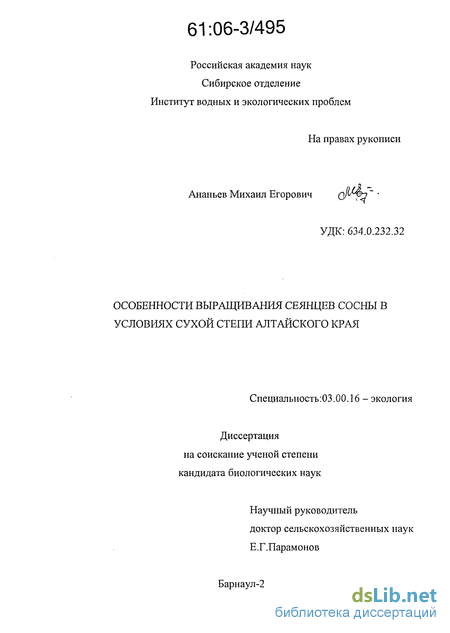 61:06-3/495

Российская академия наук
Сибирское отделение
Институт водных и экологических проблем

На правах рукописи

Ананьев Михаил Егорович

УДК: 634.0.232.32

ОСОБЕННОСТИ ВЫРАЩИВАНИЯ СЕЯНЦЕВ СОСНЫ В УСЛОВИЯХ СУХОЙ СТЕПИ АЛТАЙСКОГО КРАЯ

Специальность:03.00.16 – экология

Диссертация
на соискание ученой степени
кандидата биологических наук

Научный руководитель
доктор сельскохозяйственных наук
Е.Г.Парамонов

Барнаул-2

dsLib.net
библиотека диссертаций